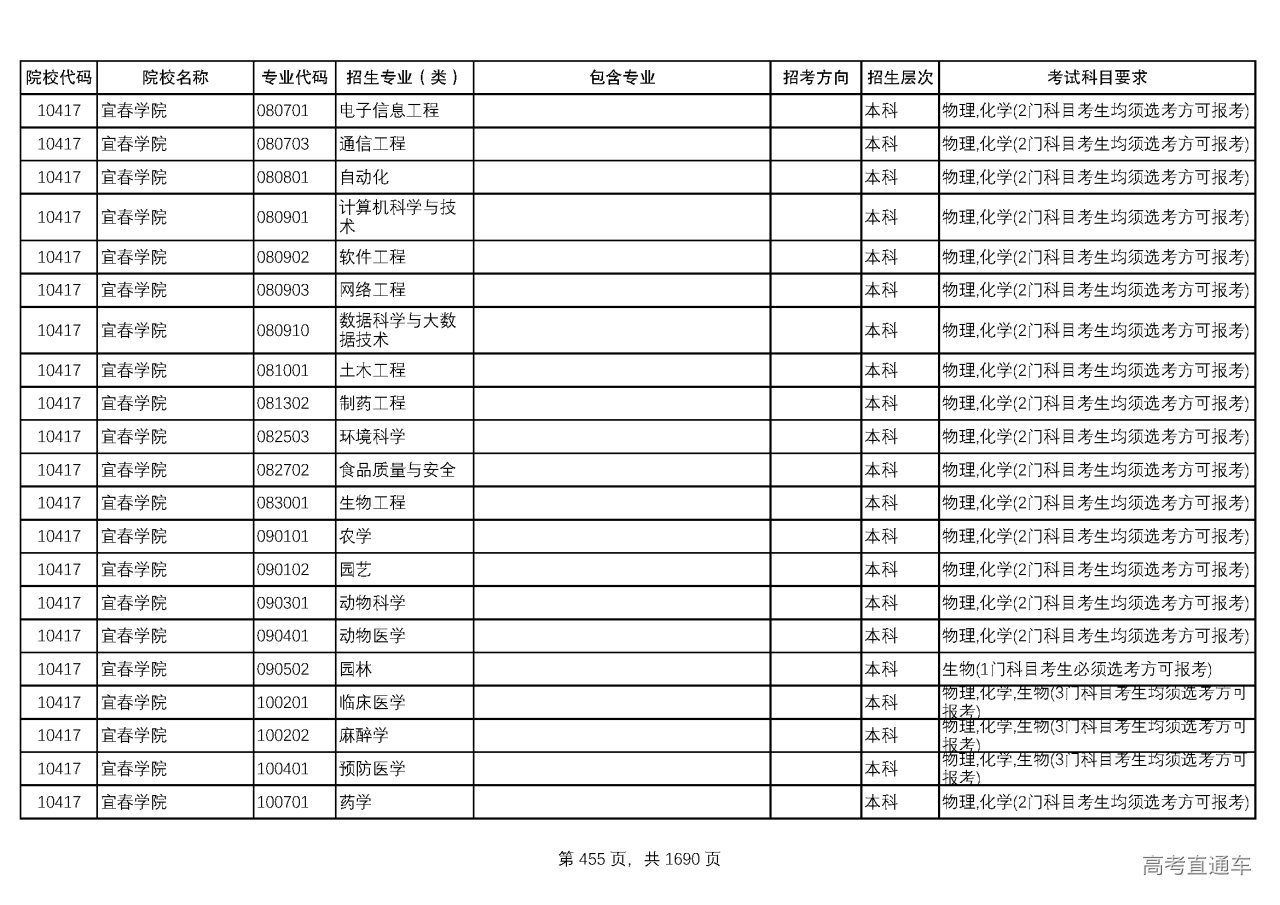 | 院校代码 | 院校名称 | 专业代码 | 招生专业（类） | 包含专业 | 招考方向 | 招生层次 | 考试科目要求 |
|---|---|---|---|---|---|---|---|
| 10417 | 宜春学院 | 080701 | 电子信息工程 | | | 本科 | 物理,化学(2门科目考生均须选考方可报考) |
| 10417 | 宜春学院 | 080703 | 通信工程 | | | 本科 | 物理,化学(2门科目考生均须选考方可报考) |
| 10417 | 宜春学院 | 080801 | 自动化 | | | 本科 | 物理,化学(2门科目考生均须选考方可报考) |
| 10417 | 宜春学院 | 080901 | 计算机科学与技术 | | | 本科 | 物理,化学(2门科目考生均须选考方可报考) |
| 10417 | 宜春学院 | 080902 | 软件工程 | | | 本科 | 物理,化学(2门科目考生均须选考方可报考) |
| 10417 | 宜春学院 | 080903 | 网络工程 | | | 本科 | 物理,化学(2门科目考生均须选考方可报考) |
| 10417 | 宜春学院 | 080910 | 数据科学与大数据技术 | | | 本科 | 物理,化学(2门科目考生均须选考方可报考) |
| 10417 | 宜春学院 | 081001 | 土木工程 | | | 本科 | 物理,化学(2门科目考生均须选考方可报考) |
| 10417 | 宜春学院 | 081302 | 制药工程 | | | 本科 | 物理,化学(2门科目考生均须选考方可报考) |
| 10417 | 宜春学院 | 082503 | 环境科学 | | | 本科 | 物理,化学(2门科目考生均须选考方可报考) |
| 10417 | 宜春学院 | 082702 | 食品质量与安全 | | | 本科 | 物理,化学(2门科目考生均须选考方可报考) |
| 10417 | 宜春学院 | 083001 | 生物工程 | | | 本科 | 物理,化学(2门科目考生均须选考方可报考) |
| 10417 | 宜春学院 | 090101 | 农学 | | | 本科 | 物理,化学(2门科目考生均须选考方可报考) |
| 10417 | 宜春学院 | 090102 | 园艺 | | | 本科 | 物理,化学(2门科目考生均须选考方可报考) |
| 10417 | 宜春学院 | 090301 | 动物科学 | | | 本科 | 物理,化学(2门科目考生均须选考方可报考) |
| 10417 | 宜春学院 | 090401 | 动物医学 | | | 本科 | 物理,化学(2门科目考生均须选考方可报考) |
| 10417 | 宜春学院 | 090502 | 园林 | | | 本科 | 生物(1门科目考生必须选考方可报考) |
| 10417 | 宜春学院 | 100201 | 临床医学 | | | 本科 | 物理,化学,生物(3门科目考生均须选考方可报考) |
| 10417 | 宜春学院 | 100202 | 麻醉学 | | | 本科 | 物理,化学,生物(3门科目考生均须选考方可报考) |
| 10417 | 宜春学院 | 100401 | 预防医学 | | | 本科 | 物理,化学,生物(3门科目考生均须选考方可报考) |
| 10417 | 宜春学院 | 100701 | 药学 | | | 本科 | 物理,化学(2门科目考生均须选考方可报考) |

第 455 页，共 1690 页

高考直通车